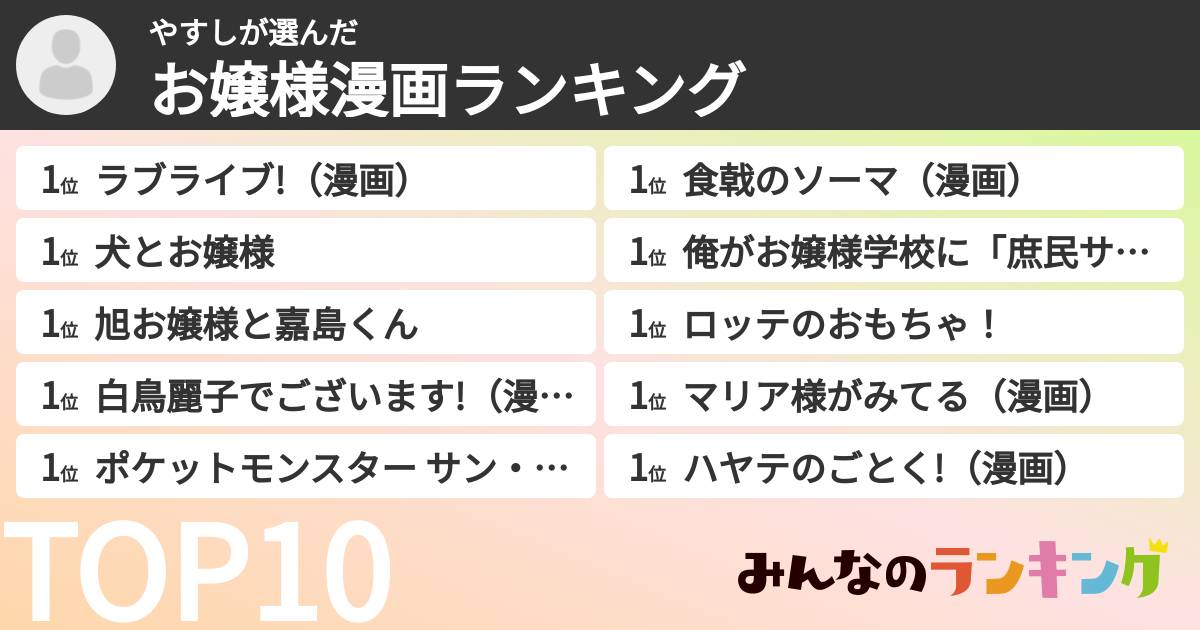 やすしが選んだ
お嬢様漫画ランキング

1位 ラブライブ!（漫画）
1位 犬とお嬢様
1位 旭お嬢様と嘉島くん
1位 白鳥麗子でございます!（漫…
1位 ポケットモンスター サン・…

1位 食戟のソーマ（漫画）
1位 俺がお嬢様学校に「庶民サ…
1位 ロッテのおもちゃ！
1位 マリア様がみてる（漫画）
1位 ハヤテのごとく!（漫画）

TOP10

みんなのランキング